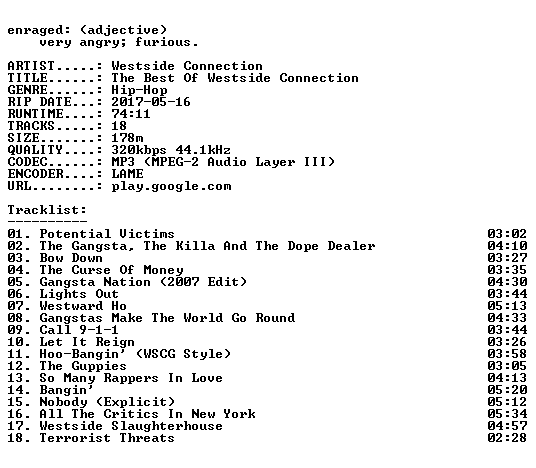 enraged: (adjective)
very angry; furious.

ARTIST.....: Westside Connection
TITLE......: The Best Of Westside Connection
GENRE......: Hip-Hop
RIP DATE...: 2017-05-16
RUNTIME....: 74:11
TRACKS.....: 18
SIZE.......: 178m
QUALITY....: 320kbps 44.1kHz
CODEC......: MP3 (MPEG-2 Audio Layer III)
ENCODER....: LAME
URL........: play.google.com

Tracklist:
----------

01. Potential Victims 03:02
02. The Gangsta, The Killa And The Dope Dealer 04:10
03. Bow Down 03:27
04. The Curse Of Money 03:35
05. Gangsta Nation (2007 Edit) 04:30
06. Lights Out 03:44
07. Westward Ho 05:13
08. Gangstas Make The World Go Round 04:33
09. Call 9-1-1 03:44
10. Let It Reign 03:26
11. Hoo-Bangin' (WSCG Style) 03:58
12. The Guppies 03:05
13. So Many Rappers In Love 04:13
14. Bangin' 05:20
15. Nobody (Explicit) 05:12
16. All The Critics In New York 05:34
17. Westside Slaughterhouse 04:57
18. Terrorist Threats 02:28